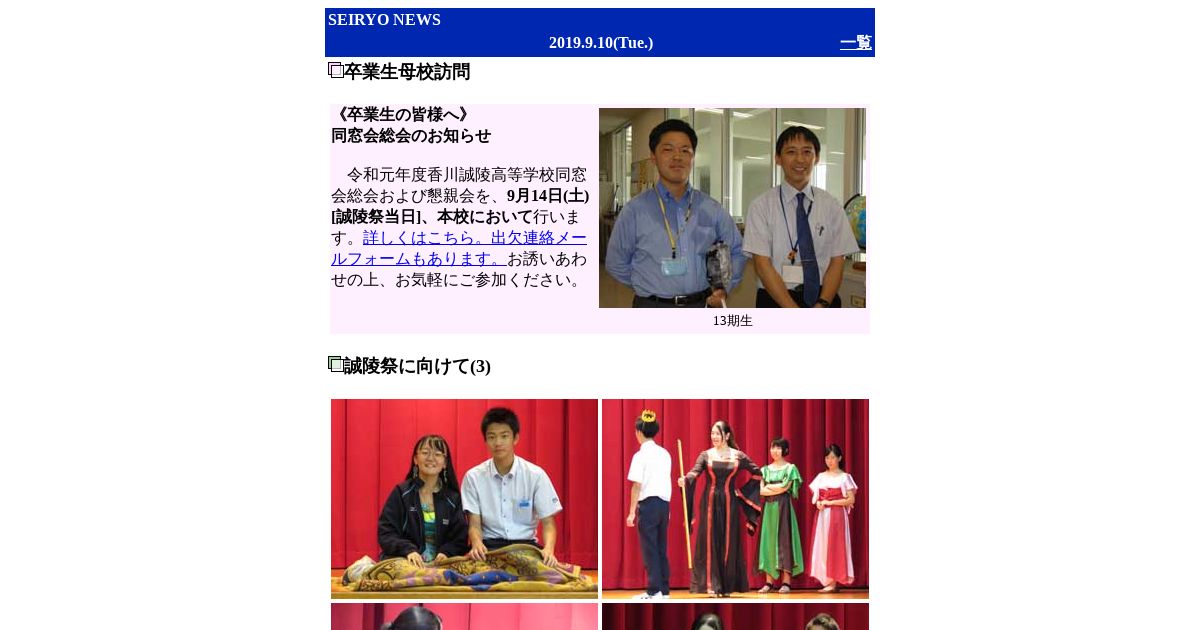 SEIRYO NEWS
2019.9.10(Tue.)
一覧

卒業生母校訪問

《卒業生の皆様へ》
同窓会総会のお知らせ

令和元年度香川誠陵高等学校同窓会総会および懇親会を、9月14日(土)[誠陵祭当日]、本校において行います。詳しくはこちら。出欠連絡メールフォームもあります。お誘いあわせの上、お気軽にご参加ください。

13期生

誠陵祭に向けて(3)